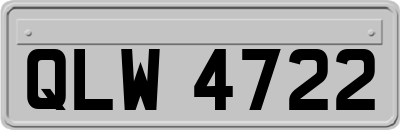 QLW 4722